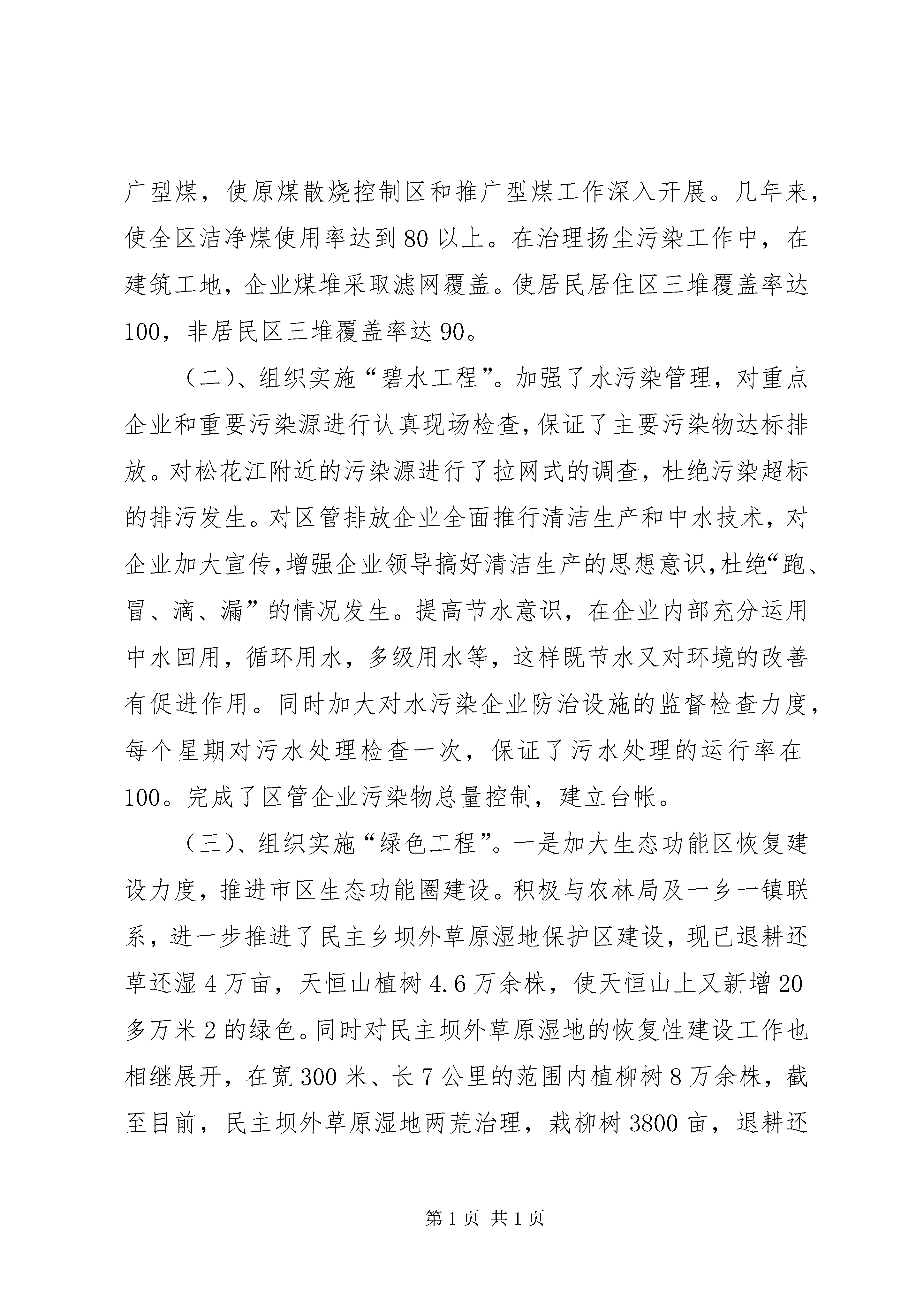 广型煤，使原煤散烧控制区和推广型煤工作深入开展。几年来，使全区洁净煤使用率达到80以上。在治理扬尘污染工作中，在建筑工地，企业煤堆采取滤网覆盖。使居民居住区三堆覆盖率达100，非居民区三堆覆盖率达90。

（二）、组织实施“碧水工程”。加强了水污染管理，对重点企业和重要污染源进行认真现场检查，保证了主要污染物达标排放。对松花江附近的污染源进行了拉网式的调查，杜绝污染超标的排污发生。对区管排放企业全面推行清洁生产和中水技术，对企业加大宣传，增强企业领导搞好清洁生产的思想意识，杜绝“跑、冒、滴、漏”的情况发生。提高节水意识，在企业内部充分运用中水回用，循环用水，多级用水等，这样既节水又对环境的改善有促进作用。同时加大对水污染企业防治设施的监督检查力度，每个星期对污水处理检查一次，保证了污水处理的运行率在100。完成了区管企业污染物总量控制，建立台帐。

（三）、组织实施“绿色工程”。一是加大生态功能区恢复建设力度，推进市区生态功能圈建设。积极与农林局及一乡一镇联系，进一步推进了民主乡坝外草原湿地保护区建设，现已退耕还草还湿4万亩，天恒山植树4.6万余株，使天恒山上又新增20多万米2的绿色。同时对民主坝外草原湿地的恢复性建设工作也相继展开，在宽300米、长7公里的范围内植柳树8万余株，截至目前，民主坝外草原湿地两荒治理，栽柳树3800亩，退耕还

第1页 共1页